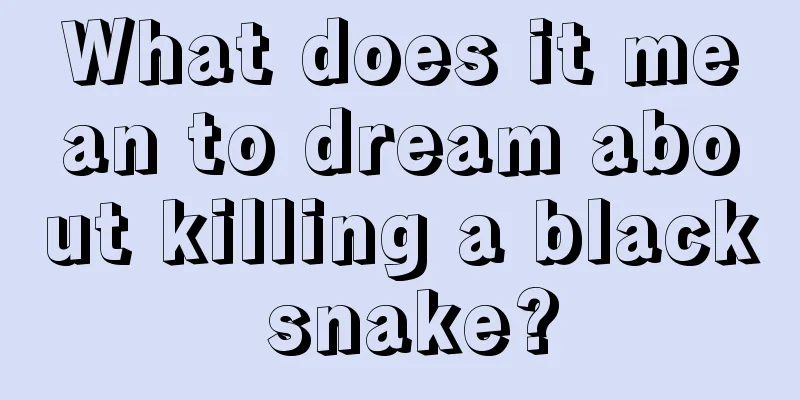 What does it mean to dream about killing a black snake?